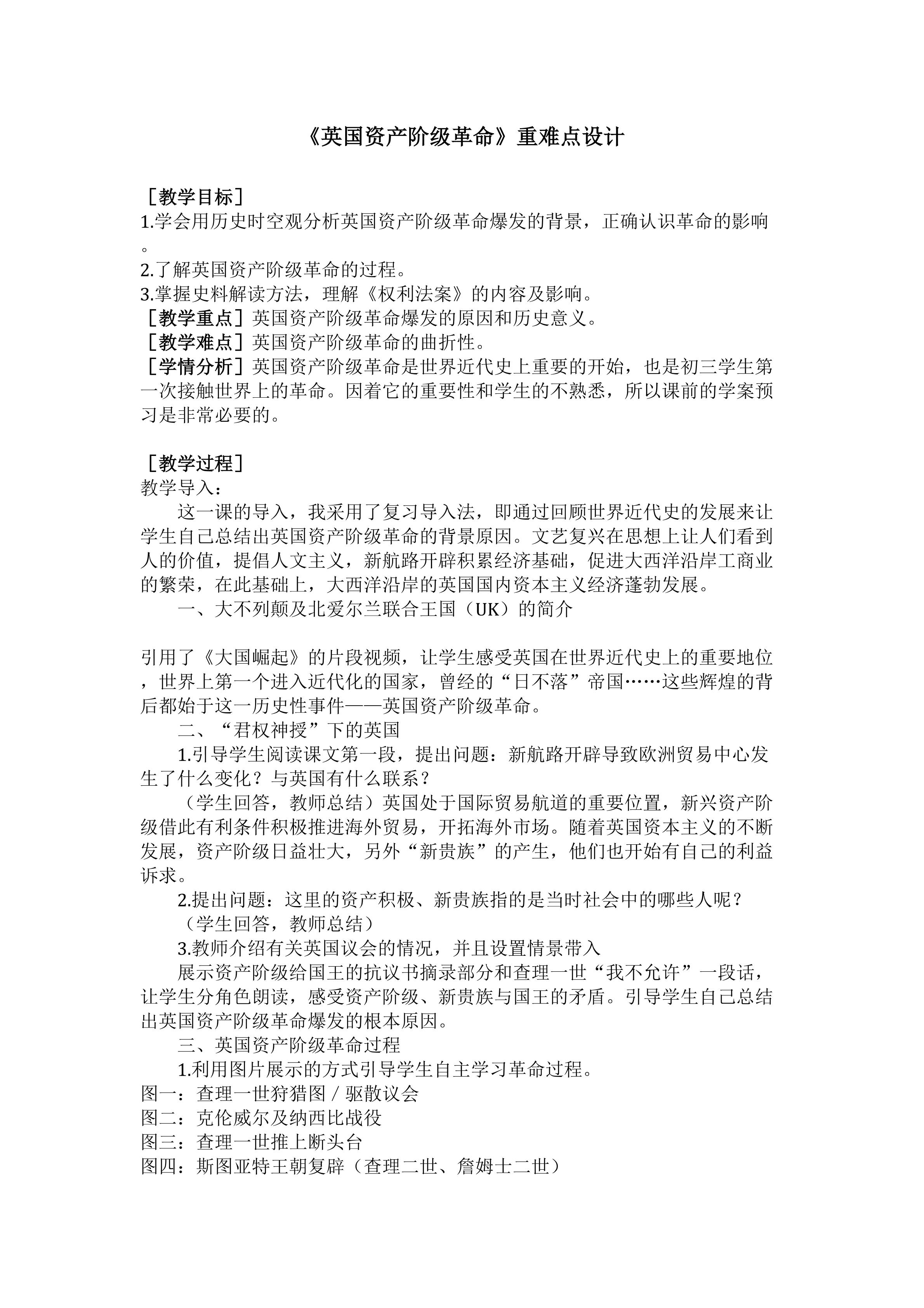 《英国资产阶级革命》重难点设计

［教学目标］
1.学会用历史时空观分析英国资产阶级革命爆发的背景，正确认识革命的影响。
2.了解英国资产阶级革命的过程。
3.掌握史料解读方法，理解《权利法案》的内容及影响。
［教学重点］英国资产阶级革命爆发的原因和历史意义。
［教学难点］英国资产阶级革命的曲折性。
［学情分析］英国资产阶级革命是世界近代史上重要的开始，也是初三学生第一次接触世界上的革命。因着它的重要性和学生的不熟悉，所以课前的学案预习是非常必要的。

［教学过程］
教学导入：
这一课的导入，我采用了复习导入法，即通过回顾世界近代史的发展来让学生自己总结出英国资产阶级革命的背景原因。文艺复兴在思想上让人们看到人的价值，提倡人文主义，新航路开辟积累经济基础，促进大西洋沿岸工商业的繁荣，在此基础上，大西洋沿岸的英国国内资本主义经济蓬勃发展。
一、大不列颠及北爱尔兰联合王国（UK）的简介

引用了《大国崛起》的片段视频，让学生感受英国在世界近代史上的重要地位，世界上第一个进入近代化的国家，曾经的“日不落”帝国……这些辉煌的背后都始于这一历史性事件——英国资产阶级革命。
二、“君权神授”下的英国
1.引导学生阅读课文第一段，提出问题：新航路开辟导致欧洲贸易中心发生了什么变化？与英国有什么联系？
（学生回答，教师总结）英国处于国际贸易航道的重要位置，新兴资产阶级借此有利条件积极推进海外贸易，开拓海外市场。随着英国资本主义的不断发展，资产阶级日益壮大，另外“新贵族”的产生，他们也开始有自己的利益诉求。
2.提出问题：这里的资产积极、新贵族指的是当时社会中的哪些人呢？
（学生回答，教师总结）
3.教师介绍有关英国议会的情况，并且设置情景带入
展示资产阶级给国王的抗议书摘录部分和查理一世“我不允许”一段话，让学生分角色朗读，感受资产阶级、新贵族与国王的矛盾。引导学生自己总结出英国资产阶级革命爆发的根本原因。
三、英国资产阶级革命过程
1.利用图片展示的方式引导学生自主学习革命过程。
图一：查理一世狩猎图 / 驱散议会
图二：克伦威尔及纳西比战役
图三：查理一世推上断头台
图四：斯图亚特王朝复辟（查理二世、詹姆士二世）